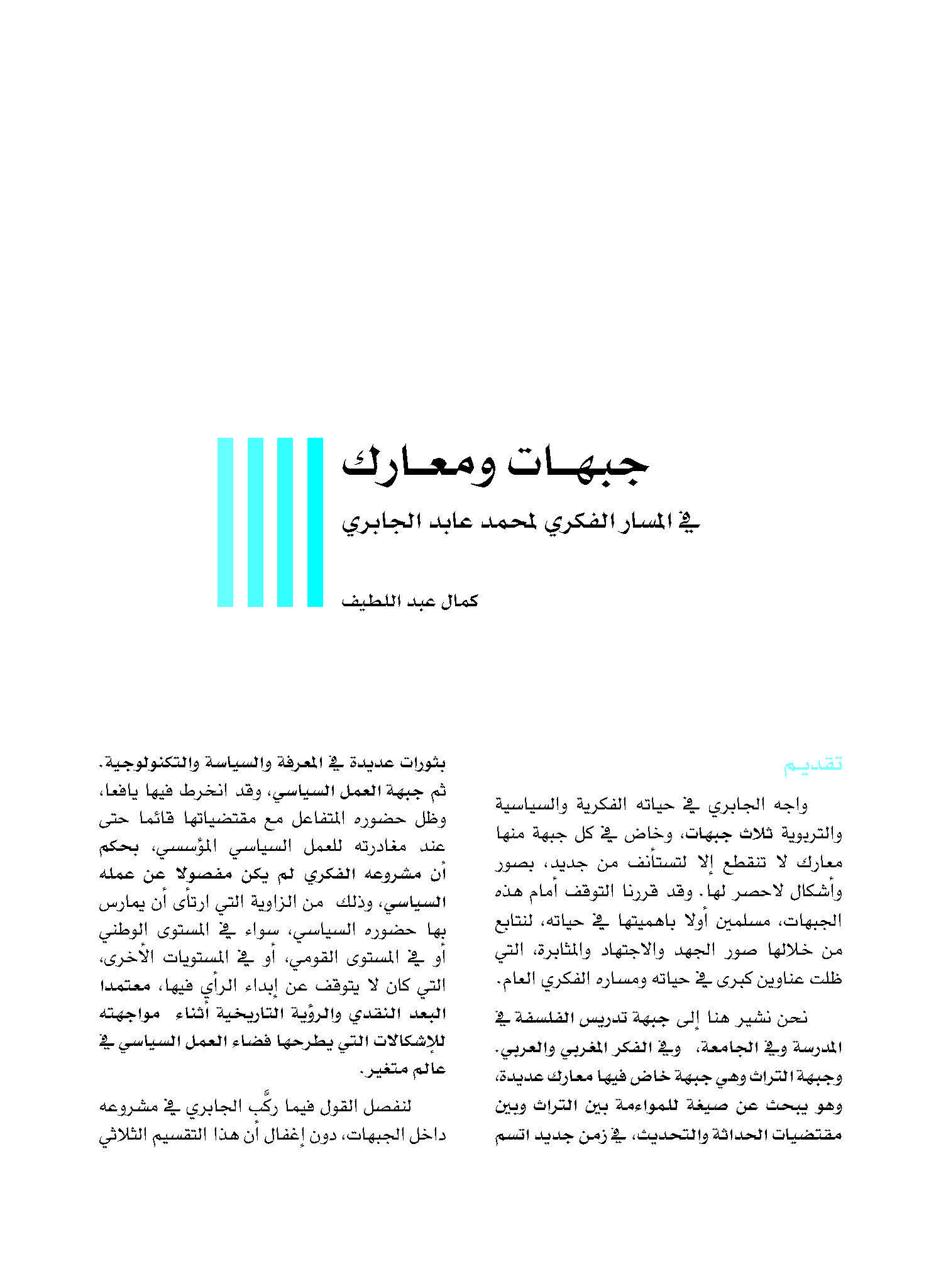 جبهـات ومعـارك

في المسار الفكري لمحمد عابد الجابري

كمال عبد اللطيف

تقديـم

واجه الجابري في حياته الفكرية والسياسية والتربوية ثلاث جبهات، وخاض في كل جبهة منها معارك لا تنقطع إلا لتستأنف من جديد، بصور وأشكال لاحصر لها. وقد قررنا التوقف أمام هذه الجبهات، مسلمين أولا باهميتها في حياته، لنتابع من خلالها صور الجهد والاجتهاد والمثابرة، التي ظلت عناوين كبرى في حياته ومساره الفكري العام.

نحن نشير هنا إلى جبهة تدريس الفلسفة في المدرسة وفي الجامعة، وفي الفكر المغربي والعربي. وجبهة التراث وهي جبهة خاض فيها معارك عديدة، وهو يبحث عن صيغة للمواءمة بين التراث وبين مقتضيات الحداثة والتحديث، في زمن جديد اتسم

بثورات عديدة في المعرفة والسياسة والتكنولوجية. ثم جبهة العمل السياسي، وقد انخرط فيها يافعا، وظل حضوره المتفاعل مع مقتضياتها قائما حتى عند مغادرته للعمل السياسي المؤسسي، بحكم أن مشروعه الفكري لم يكن مفصولا عن عمله السياسي، وذلك من الزاوية التي ارتأى أن يمارس بها حضوره السياسي، سواء في المستوى الوطني أو في المستوى القومي، أو في المستويات الأخرى، التي كان لا يتوقف عن إبداء الرأي فيها، معتمدا البعد النقدي والرؤية التاريخية أثناء مواجهته للإشكالات التي يطرحها فضاء العمل السياسي في عالم متغير.

لنفصل القول فيما ركّب الجابري في مشروعه داخل الجبهات، دون إغفال أن هذا التقسيم الثلاثي